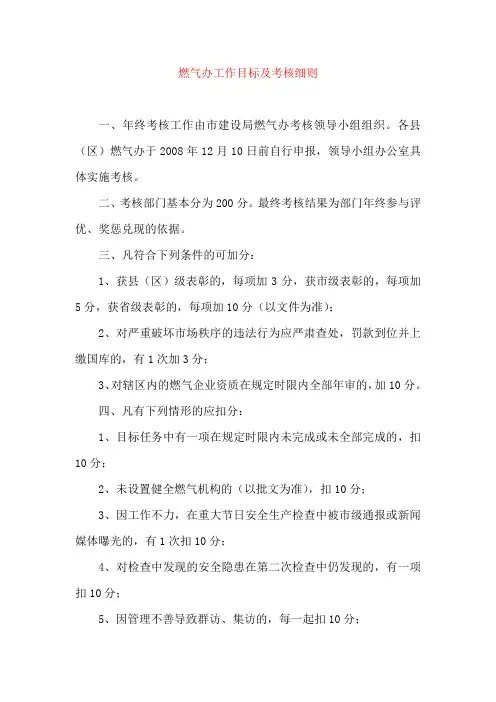 燃气办工作目标及考核细则

一、年终考核工作由市建设局燃气办考核领导小组组织。各县（区）燃气办于 2008 年 12 月 10 日前自行申报，领导小组办公室具体实施考核。

二、考核部门基本分为 200 分。最终考核结果为部门年终参与评优、奖惩兑现的依据。

三、凡符合下列条件的可加分：

1、获县（区）级表彰的，每项加 3 分，获市级表彰的，每项加 5 分，获省级表彰的，每项加 10 分（以文件为准）；

2、对严重破坏市场秩序的违法行为应严肃查处，罚款到位并上缴国库的，有 1 次加 3 分；

3、对辖区内的燃气企业资质在规定时限内全部年审的，加 10 分。

四、凡有下列情形的应扣分：

1、目标任务中有一项在规定时限内未完成或未全部完成的，扣 10 分；

2、未设置健全燃气机构的（以批文为准），扣 10 分；

3、因工作不力，在重大节日安全生产检查中被市级通报或新闻媒体曝光的，有 1 次扣 10 分；

4、对检查中发现的安全隐患在第二次检查中仍发现的，有一项扣 10 分；

5、因管理不善导致群访、集访的，每一起扣 10 分；